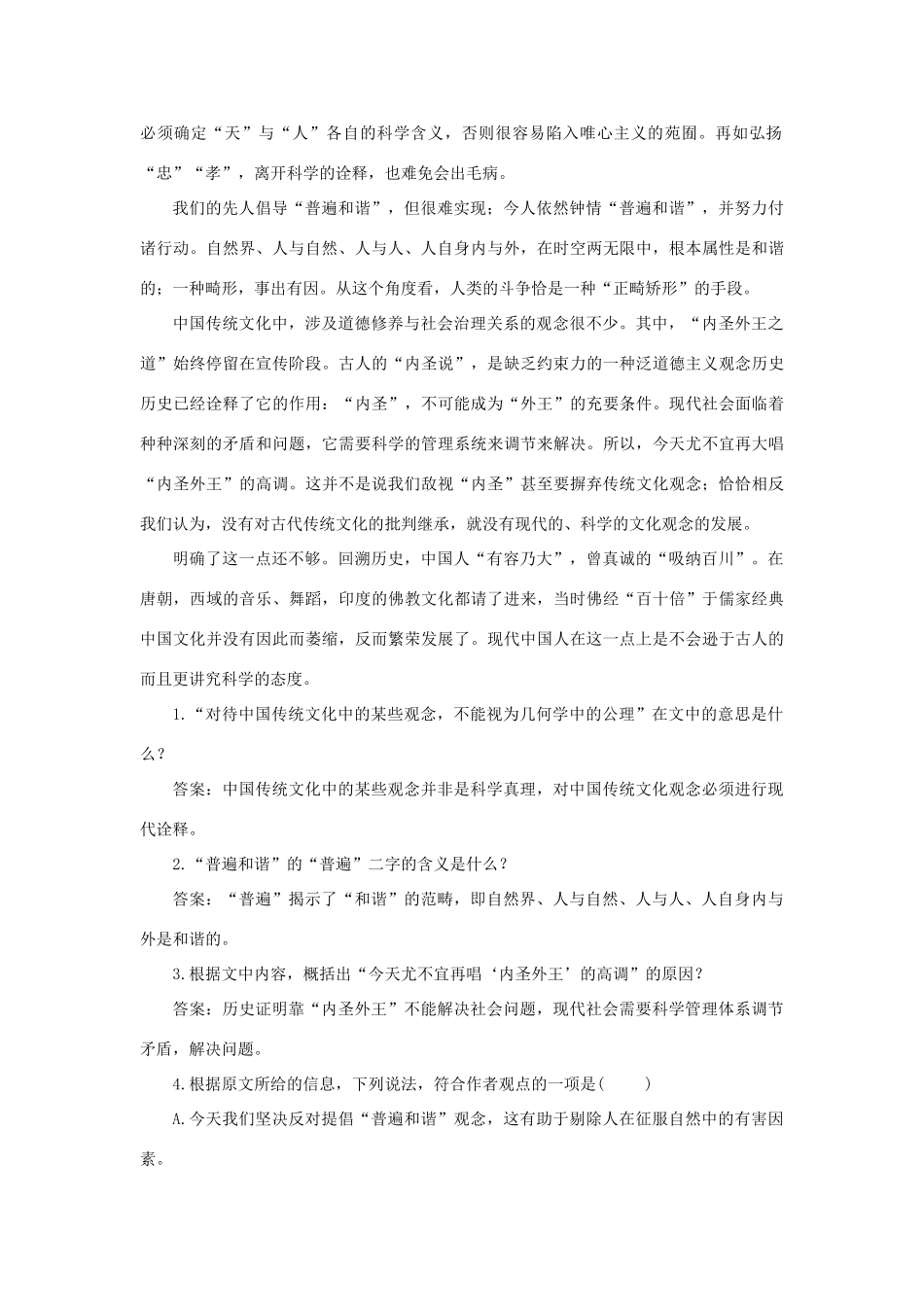 必须确定“天”与“人”各自的科学含义，否则很容易陷入唯心主义的苑囿。再如弘扬“忠”“孝”，离开科学的诠释，也难免会出毛病。

我们的先人倡导“普遍和谐”，但很难实现；今人依然钟情“普遍和谐”，并努力付诸行动。自然界、人与自然、人与人、人自身内与外，在时空两无限中，根本属性是和谐的；一种畸形，事出有因。从这个角度看，人类的斗争恰是一种“正畸矫形”的手段。

中国传统文化中，涉及道德修养与社会治理关系的观念很不少。其中，“内圣外王之道”始终停留在宣传阶段。古人的“内圣说”，是缺乏约束力的一种泛道德主义观念历史历史已经诠释了它的作用：“内圣”，不可能成为“外王”的充要条件。现代社会面临着种种深刻的矛盾和问题，它需要科学的管理系统来调节来解决。所以，今天尤不宜再大唱“内圣外王”的高调。这并不是说我们敌视“内圣”甚至要摒弃传统文化观念；恰恰相反我们认为，没有对古代传统文化的批判继承，就没有现代的、科学的文化观念的发展。

明确了这一点还不够。回溯历史，中国人“有容乃大”，曾真诚的“吸纳百川”。在唐朝，西域的音乐、舞蹈，印度的佛教文化都请了进来，当时佛经“百十倍”于儒家经典中国文化并没有因此而萎缩，反而繁荣发展了。现代中国人在这一点上是不会逊于古人的而且更讲究科学的态度。

1.“对待中国传统文化中的某些观念，不能视为几何学中的公理”在文中的意思是什么？

答案：中国传统文化中的某些观念并非是科学真理，对中国传统文化观念必须进行现代诠释。

2.“普遍和谐”的“普遍”二字的含义是什么？

答案：“普遍”揭示了“和谐”的范畴，即自然界、人与自然、人与人、人自身内与外是和谐的。

3.根据文中内容，概括出“今天尤不宜再唱‘内圣外王’的高调”的原因？

答案：历史证明靠“内圣外王”不能解决社会问题，现代社会需要科学管理体系调节矛盾，解决问题。

4.根据原文所给的信息，下列说法，符合作者观点的一项是(　　)

A.今天我们坚决反对提倡“普遍和谐”观念，这有助于剔除人在征服自然中的有害因素。